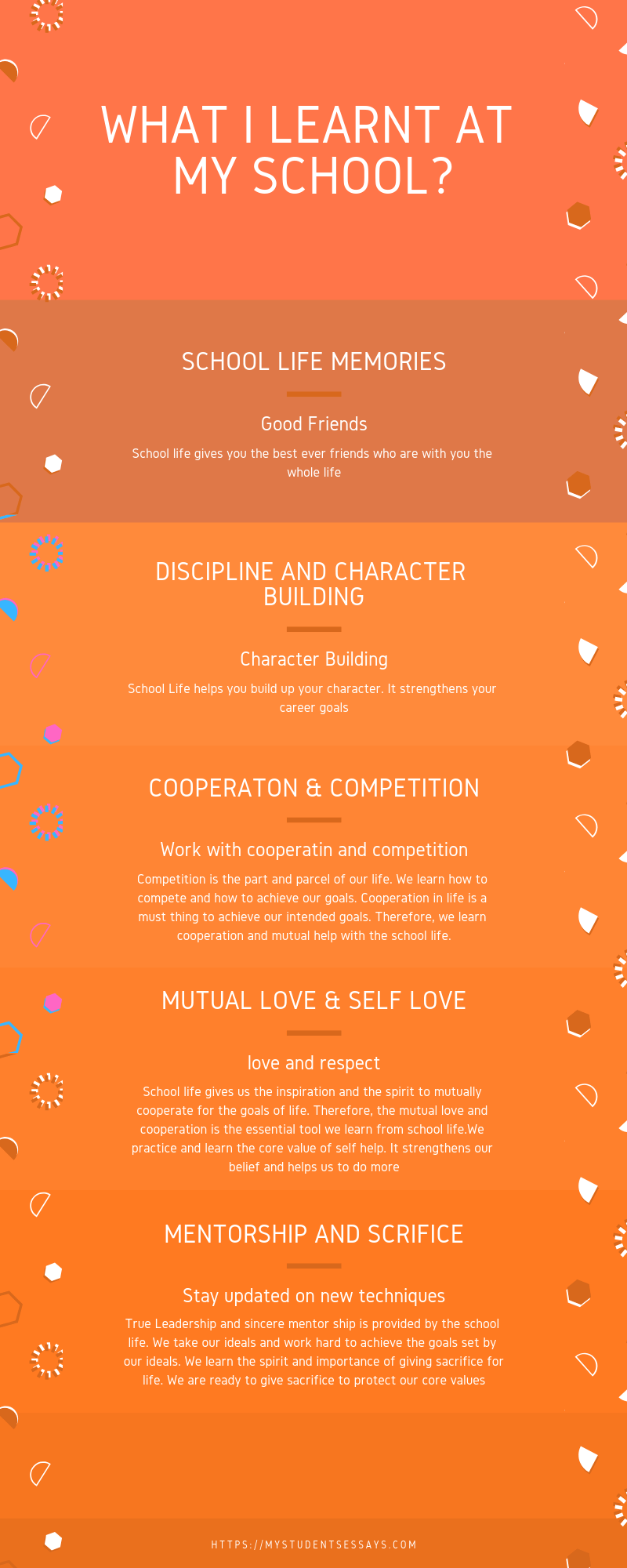 WHAT I LEARNT AT MY SCHOOL?

SCHOOL LIFE MEMORIES

Good Friends

School life gives you the best ever friends who are with you the whole life

DISCIPLINE AND CHARACTER BUILDING

Character Building

School Life helps you build up your character. It strengthens your career goals

COOPERATON & COMPETITION

Work with cooperatin and competition

Competition is the part and parcel of our life. We learn how to compete and how to achieve our goals. Cooperation in life is a must thing to achieve our intended goals. Therefore, we learn cooperation and mutual help with the school life.

MUTUAL LOVE & SELF LOVE

love and respect

School life gives us the inspiration and the spirit to mutually cooperate for the goals of life. Therefore, the mutual love and cooperation is the essential tool we learn from school life.We practice and learn the core value of self help. It strengthens our belief and helps us to do more

MENTORSHIP AND SCRIFICE

Stay updated on new techniques

True Leadership and sincere mentor ship is provided by the school life. We take our ideals and work hard to achieve the goals set by our ideals. We learn the spirit and importance of giving sacrifice for life. We are ready to give sacrifice to protect our core values

HTTPS://MYSTUDENTSESSAYS.COM